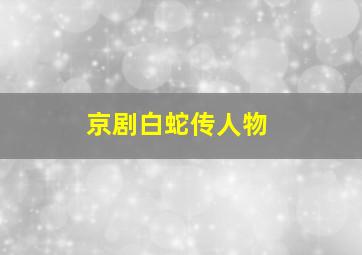 京剧白蛇传人物